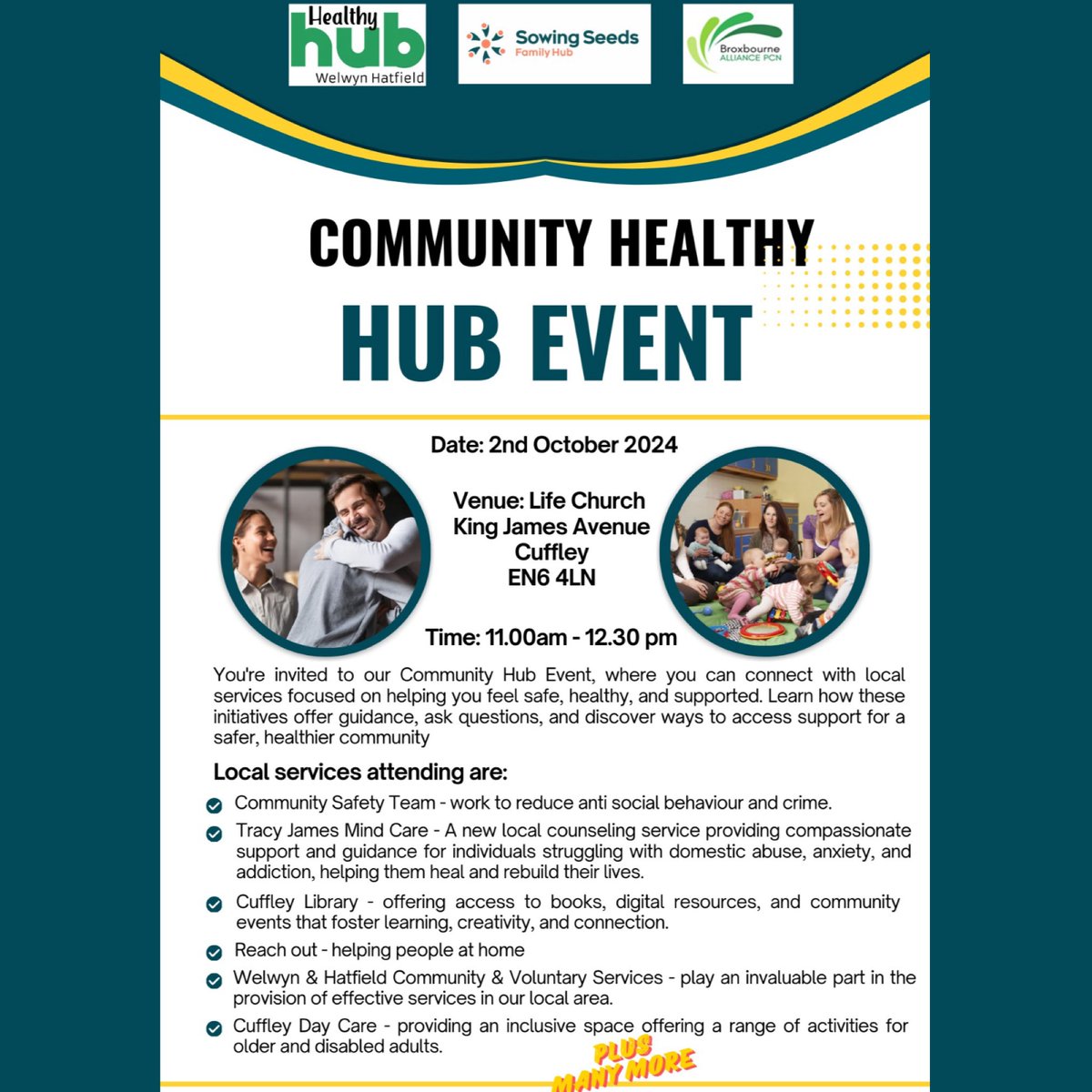 Healthy hub Welwyn Hatfield

Sowing Seeds Family Hub

Broxbourne ALLIANCE PCN

COMMUNITY HEALTHY HUB EVENT

Date: 2nd October 2024

Venue: Life Church
King James Avenue
Cuffley
EN6 4LN

Time: 11.00am - 12.30 pm

You're invited to our Community Hub Event, where you can connect with local services focused on helping you feel safe, healthy, and supported. Learn how these initiatives offer guidance, ask questions, and discover ways to access support for a safer, healthier community

Local services attending are:

Community Safety Team - work to reduce anti social behaviour and crime.

Tracy James Mind Care - A new local counseling service providing compassionate support and guidance for individuals struggling with domestic abuse, anxiety, and addiction, helping them heal and rebuild their lives.

Cuffley Library - offering access to books, digital resources, and community events that foster learning, creativity, and connection.

Reach out - helping people at home

Welwyn & Hatfield Community & Voluntary Services - play an invaluable part in the provision of effective services in our local area.

Cuffley Day Care - providing an inclusive space offering a range of activities for older and disabled adults.

PLUS MANY MORE